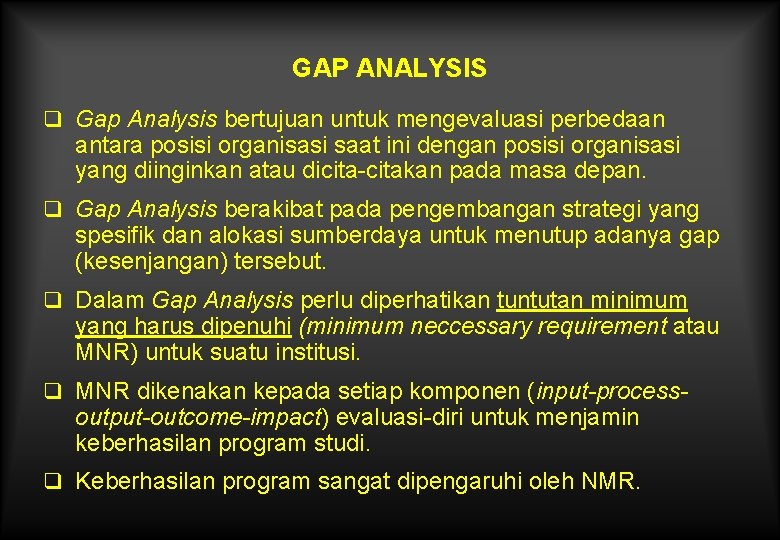 GAP ANALYSIS

☐ Gap Analysis bertujuan untuk mengevaluasi perbedaan antara posisi organisasi saat ini dengan posisi organisasi yang diinginkan atau dicita-citakan pada masa depan.

☐ Gap Analysis berakibat pada pengembangan strategi yang spesifik dan alokasi sumberdaya untuk menutup adanya gap (kesenjangan) tersebut.

☐ Dalam Gap Analysis perlu diperhatikan tuntutan minimum yang harus dipenuhi (minimum neccessary requirement atau MNR) untuk suatu institusi.

☐ MNR dikenakan kepada setiap komponen (input-process-output-outcome-impact) evaluasi-diri untuk menjamin keberhasilan program studi.

☐ Keberhasilan program sangat dipengaruhi oleh NMR.